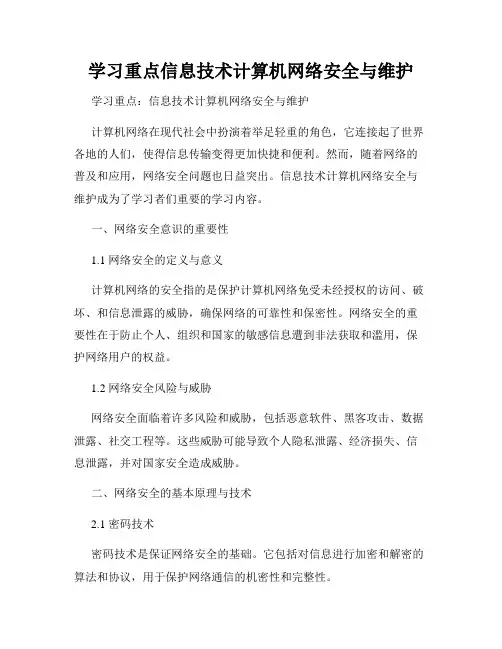 学习重点信息技术计算机网络安全与维护

学习重点：信息技术计算机网络安全与维护

计算机网络在现代社会中扮演着举足轻重的角色，它连接起了世界各地的人们，使得信息传输变得更加快捷和便利。然而，随着网络的普及和应用，网络安全问题也日益突出。信息技术计算机网络安全与维护成为了学习者们重要的学习内容。

一、网络安全意识的重要性

1.1 网络安全的定义与意义

计算机网络的安全指的是保护计算机网络免受未经授权的访问、破坏、和信息泄露的威胁，确保网络的可靠性和保密性。网络安全的重要性在于防止个人、组织和国家的敏感信息遭到非法获取和滥用，保护网络用户的权益。

1.2 网络安全风险与威胁

网络安全面临着许多风险和威胁，包括恶意软件、黑客攻击、数据泄露、社交工程等。这些威胁可能导致个人隐私泄露、经济损失、信息泄露，并对国家安全造成威胁。

二、网络安全的基本原理与技术

2.1 密码技术

密码技术是保证网络安全的基础。它包括对信息进行加密和解密的算法和协议，用于保护网络通信的机密性和完整性。